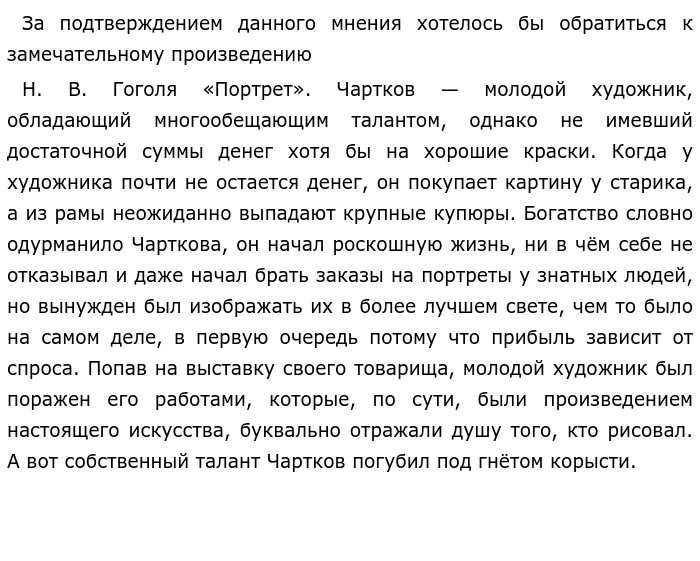 За подтверждением данного мнения хотелось бы обратиться к замечательному произведению

Н. В. Гоголя «Портрет». Чартков — молодой художник, обладающий многообещающим талантом, однако не имевший достаточной суммы денег хотя бы на хорошие краски. Когда у художника почти не остается денег, он покупает картину у старика, а из рамы неожиданно выпадают крупные купюры. Богатство словно одурманило Чарткова, он начал роскошную жизнь, ни в чём себе не отказывал и даже начал брать заказы на портреты у знатных людей, но вынужден был изображать их в более лучшем свете, чем то было на самом деле, в первую очередь потому что прибыль зависит от спроса. Попав на выставку своего товарища, молодой художник был поражен его работами, которые, по сути, были произведением настоящего искусства, буквально отражали душу того, кто рисовал. А вот собственный талант Чартков погубил под гнётом корысти.